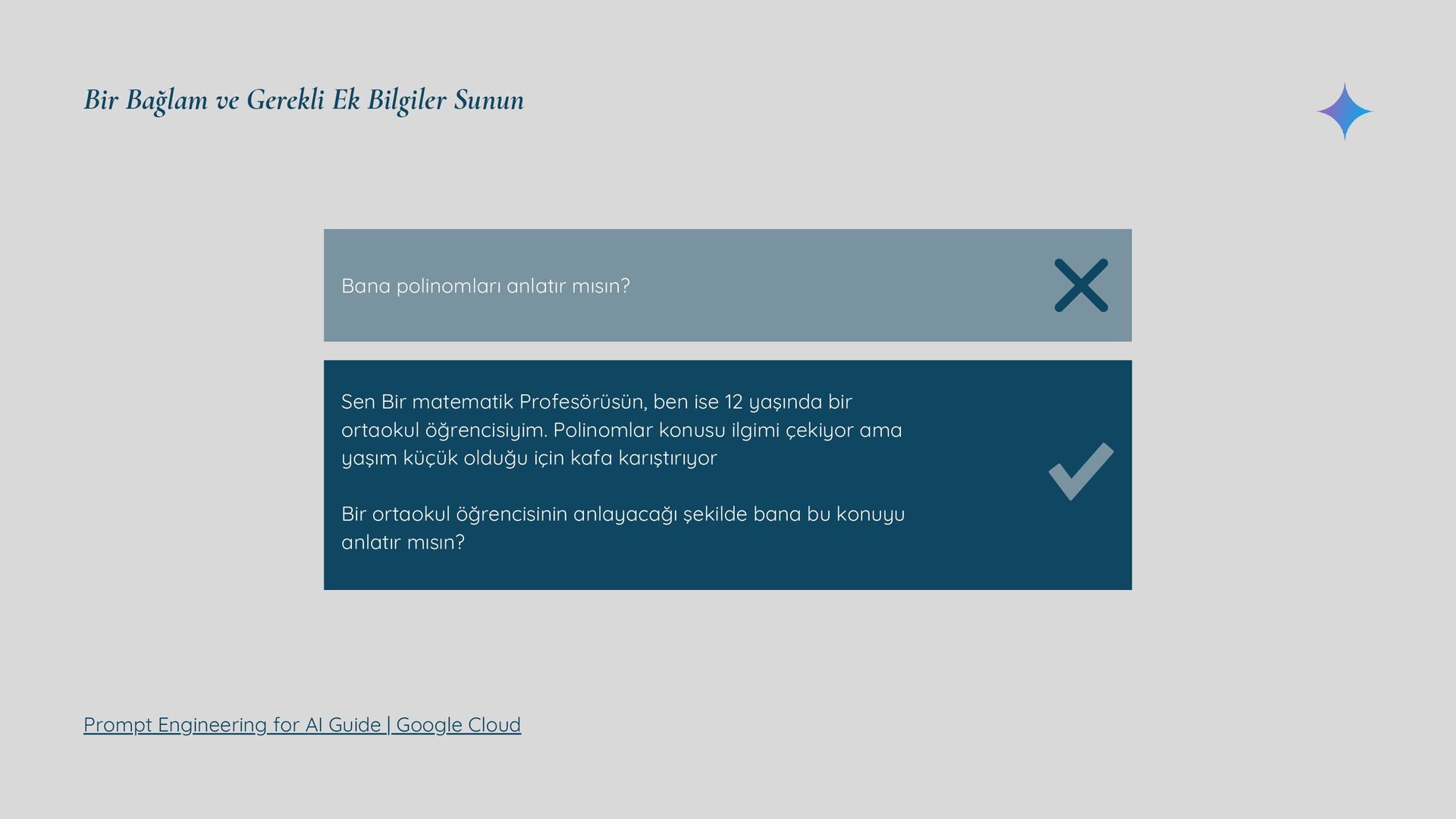 Bir Bağlam ve Gerekli Ek Bilgiler Sunun

Bana polinomları anlatır mısın?

Sen Bir matematik Profesörüsün, ben ise 12 yaşında bir ortaokul öğrencisiyim. Polinomlar konusu ilgimi çekiyor ama yaşım küçük olduğu için kafa karıştırıyor

Bir ortaokul öğrencisinin anlayacağı şekilde bana bu konuyu anlatır mısın?

Prompt Engineering for AI Guide | Google Cloud